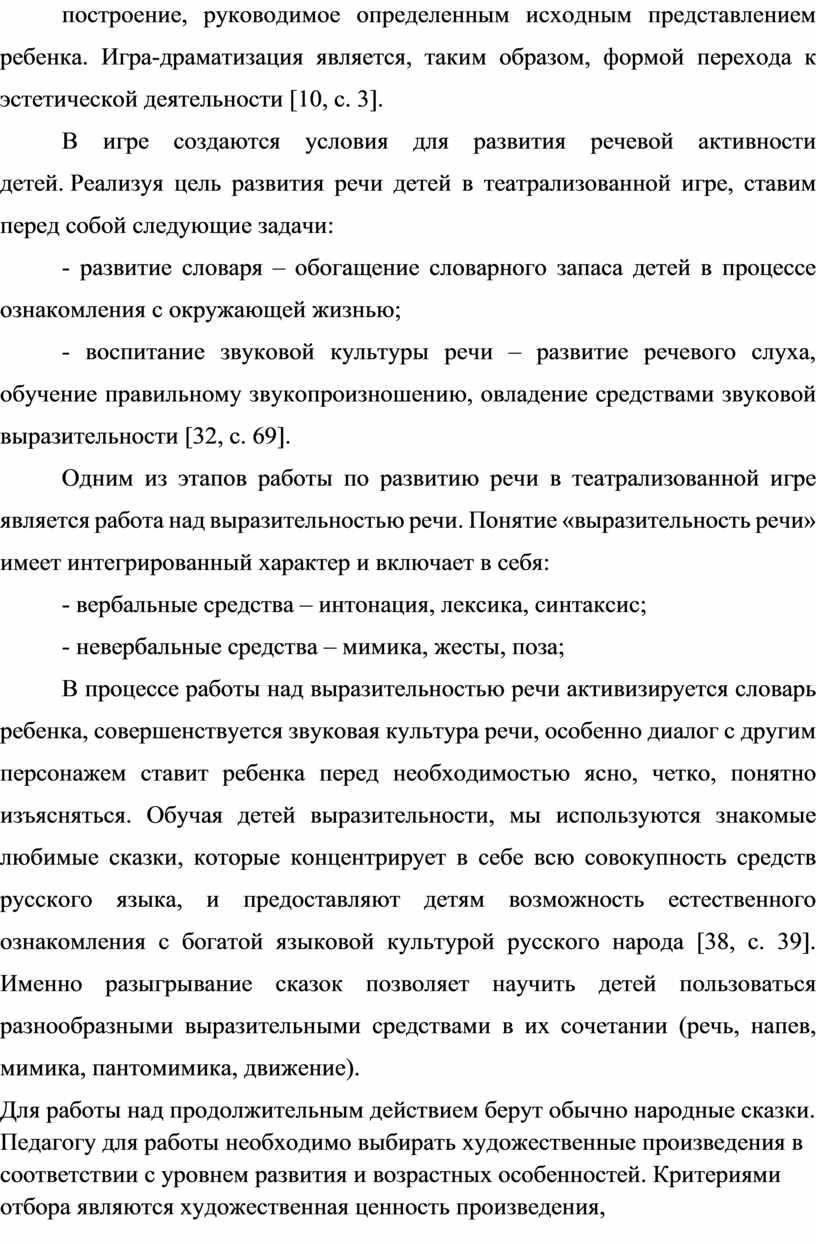 построение, руководимое определенным исходным представлением ребенка. Игра-драматизация является, таким образом, формой перехода к эстетической деятельности [10, с. 3].

В игре создаются условия для развития речевой активности детей. Реализуя цель развития речи детей в театрализованной игре, ставим перед собой следующие задачи:

- развитие словаря – обогащение словарного запаса детей в процессе ознакомления с окружающей жизнью;

- воспитание звуковой культуры речи – развитие речевого слуха, обучение правильному звукопроизношению, овладение средствами звуковой выразительности [32, с. 69].

Одним из этапов работы по развитию речи в театрализованной игре является работа над выразительностью речи. Понятие «выразительность речи» имеет интегрированный характер и включает в себя:

- вербальные средства – интонация, лексика, синтаксис;

- невербальные средства – мимика, жесты, поза;

В процессе работы над выразительностью речи активизируется словарь ребенка, совершенствуется звуковая культура речи, особенно диалог с другим персонажем ставит ребенка перед необходимостью ясно, четко, понятно изъясняться. Обучая детей выразительности, мы используются знакомые любимые сказки, которые концентрирует в себе всю совокупность средств русского языка, и предоставляют детям возможность естественного ознакомления с богатой языковой культурой русского народа [38, с. 39]. Именно разыгрывание сказок позволяет научить детей пользоваться разнообразными выразительными средствами в их сочетании (речь, напев, мимика, пантомимика, движение).

Для работы над продолжительным действием берут обычно народные сказки. Педагогу для работы необходимо выбирать художественные произведения в соответствии с уровнем развития и возрастных особенностей. Критериями отбора являются художественная ценность произведения,